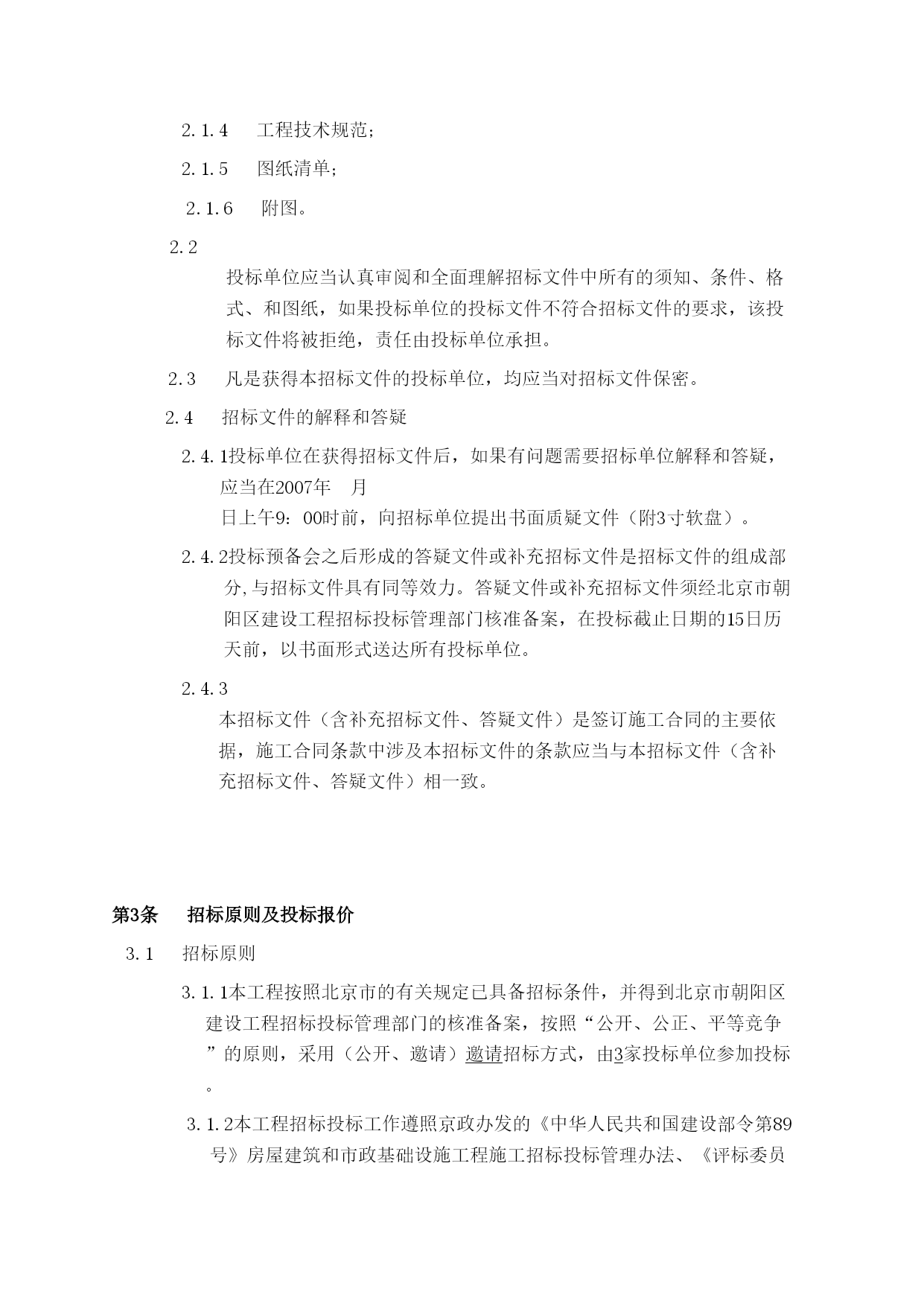 2.1.4　工程技术规范；

2.1.5　图纸清单；

2.1.6　附图。

2.2

投标单位应当认真审阅和全面理解招标文件中所有的须知、条件、格式、和图纸，如果投标单位的投标文件不符合招标文件的要求，该投标文件将被拒绝，责任由投标单位承担。

2.3　凡是获得本招标文件的投标单位，均应当对招标文件保密。

2.4　招标文件的解释和答疑

2.4.1投标单位在获得招标文件后，如果有问题需要招标单位解释和答疑，应当在2007年　月

日上午9：00时前，向招标单位提出书面质疑文件（附3寸软盘）。

2.4.2投标预备会之后形成的答疑文件或补充招标文件是招标文件的组成部分，与招标文件具有同等效力。答疑文件或补充招标文件须经北京市朝阳区建设工程招标投标管理部门核准备案，在投标截止日期的15日历天前，以书面形式送达所有投标单位。

2.4.3

本招标文件（含补充招标文件、答疑文件）是签订施工合同的主要依据，施工合同条款中涉及本招标文件的条款应当与本招标文件（含补充招标文件、答疑文件）相一致。

第3条　招标原则及投标报价

3.1　招标原则

3.1.1本工程按照北京市的有关规定已具备招标条件，并得到北京市朝阳区建设工程招标投标管理部门的核准备案，按照“公开、公正、平等竞争”的原则，采用（公开、邀请）邀请招标方式，由3家投标单位参加投标。

3.1.2本工程招标投标工作遵照京政办发的《中华人民共和国建设部令第89号》房屋建筑和市政基础设施工程施工招标投标管理办法、《评标委员